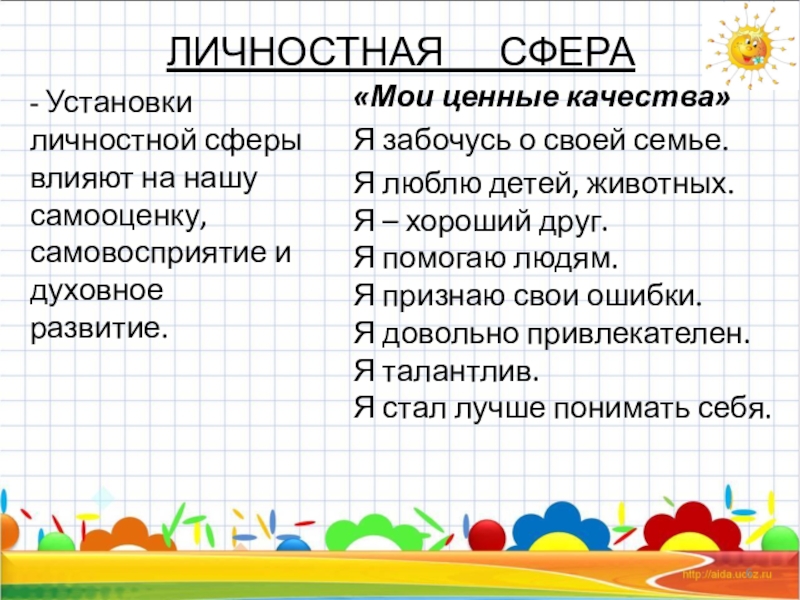 ЛИЧНОСТНАЯ СФЕРА

- Установки личностной сферы влияют на нашу самооценку, самовосприятие и духовное развитие.

«Мои ценные качества»

Я забочусь о своей семье.
Я люблю детей, животных.
Я – хороший друг.
Я помогаю людям.
Я признаю свои ошибки.
Я довольно привлекателен.
Я талантлив.
Я стал лучше понимать себя.

http://aida.ucoz.ru